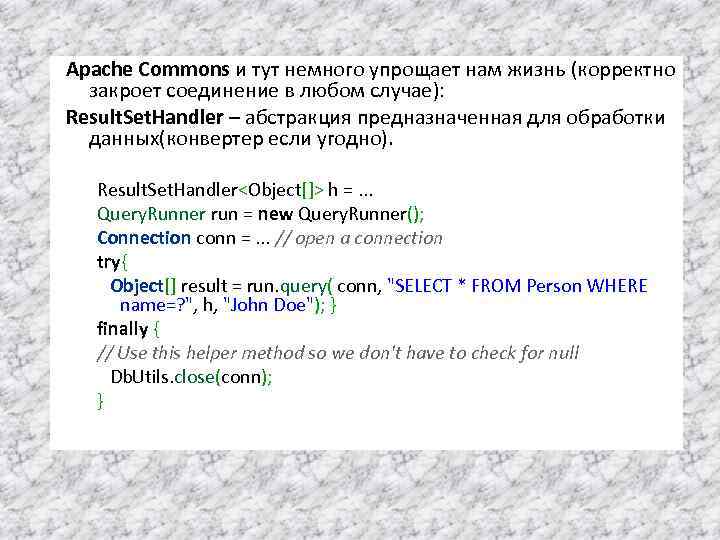 Apache Commons и тут немного упрощает нам жизнь (корректно закроет соединение в любом случае):

ResultSetHandler – абстракция предназначенная для обработки данных(конвертер если угодно).

ResultSetHandler<Object[]> h = ...
QueryRunner run = new QueryRunner();
Connection conn = ... // open a connection
try{
Object[] result = run.query( conn, "SELECT * FROM Person WHERE name=?", h, "John Doe"); }
finally {
// Use this helper method so we don't have to check for null
DbUtils.close(conn);
}